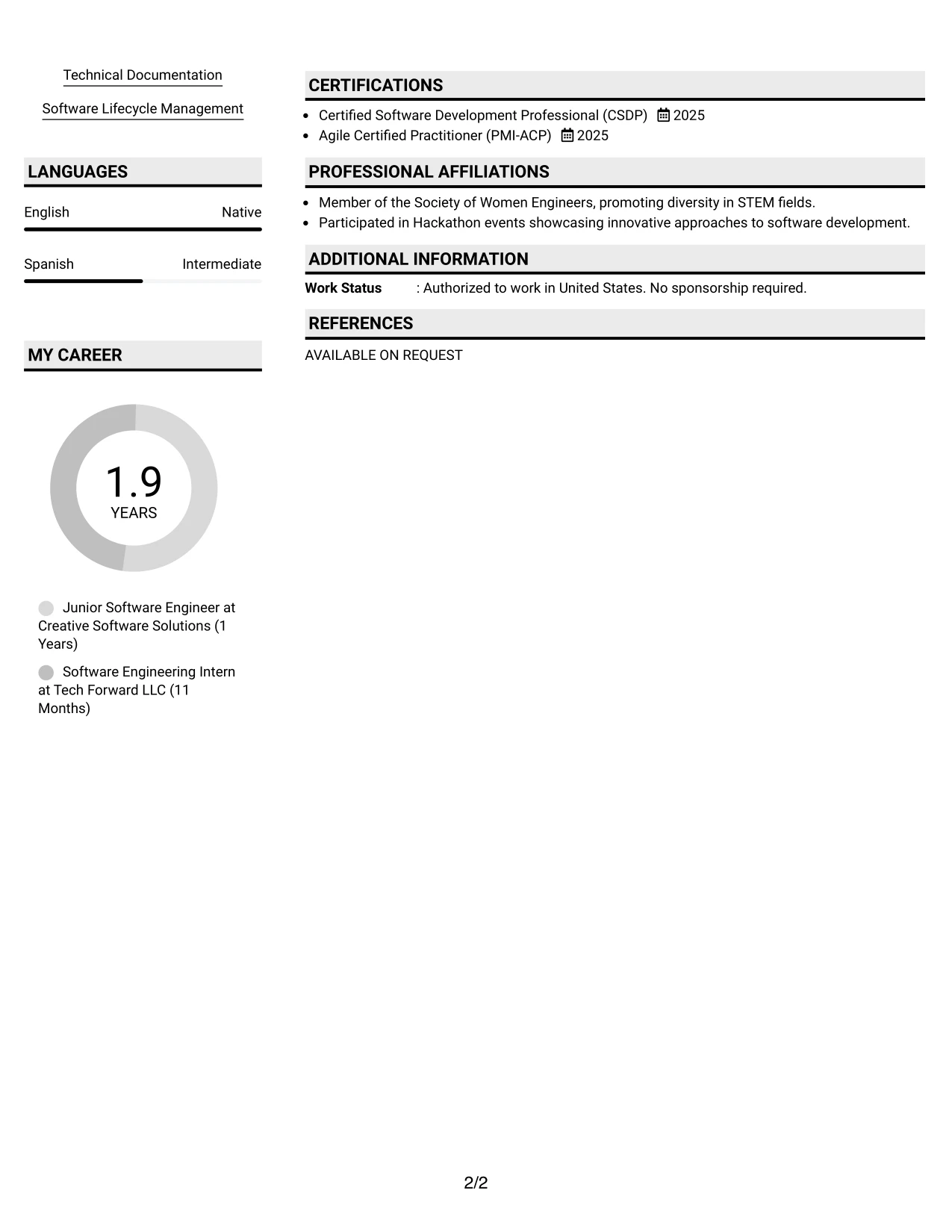 Technical Documentation

Software Lifecycle Management

LANGUAGES

English
Native

Spanish
Intermediate

MY CAREER

1.9
YEARS

Junior Software Engineer at Creative Software Solutions (1 Years)

Software Engineering Intern at Tech Forward LLC (11 Months)

CERTIFICATIONS

• Certified Software Development Professional (CSDP) 2025
• Agile Certified Practitioner (PMI-ACP) 2025

PROFESSIONAL AFFILIATIONS

• Member of the Society of Women Engineers, promoting diversity in STEM fields.
• Participated in Hackathon events showcasing innovative approaches to software development.

ADDITIONAL INFORMATION

Work Status : Authorized to work in United States. No sponsorship required.

REFERENCES

AVAILABLE ON REQUEST

2/2